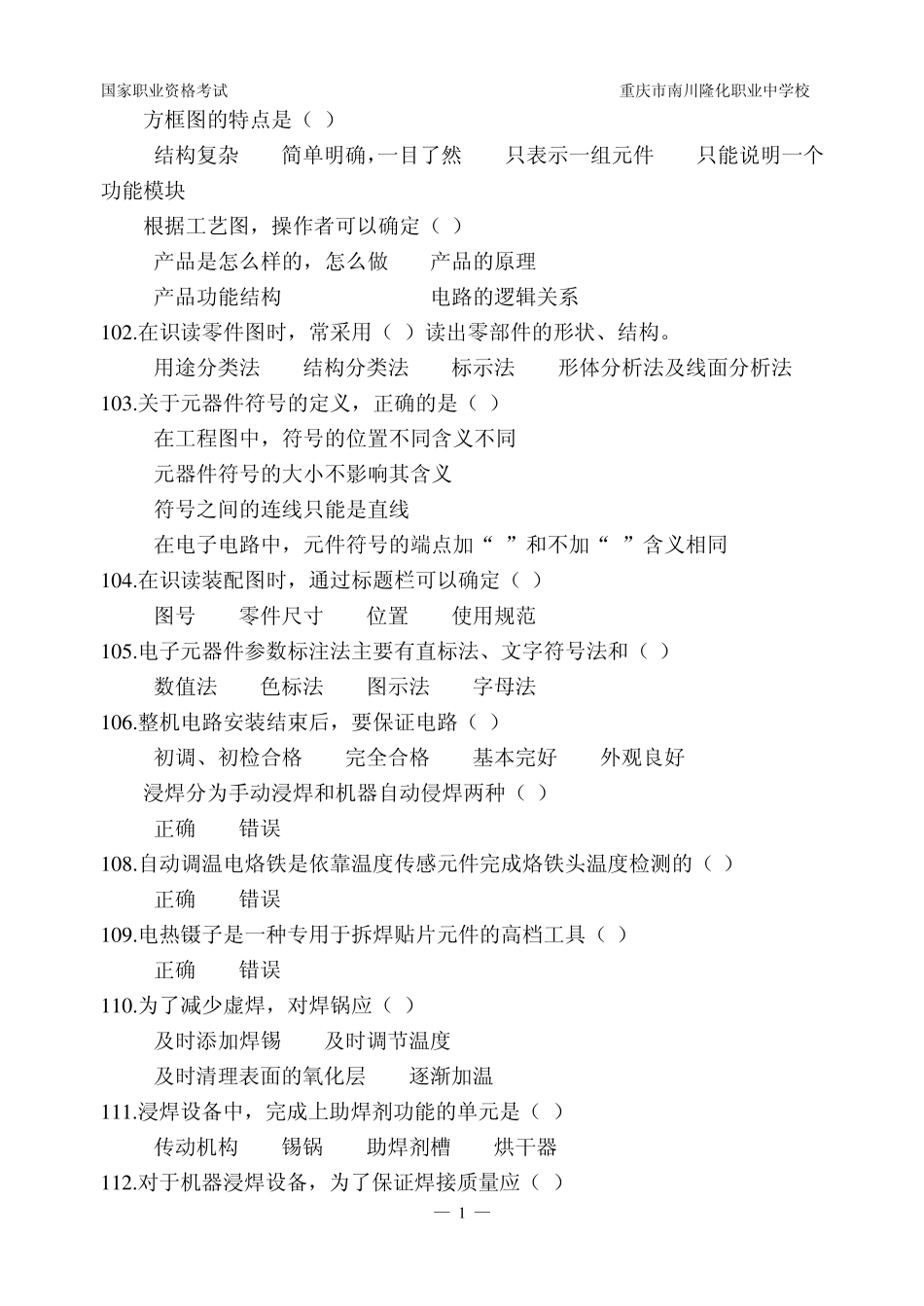 国家职业资格考试　　　　　　　　　　　　　　　　　　　　重庆市南川隆化职业中学校

方框图的特点是（ ）

结构复杂　　简单明确，一目了然　　只表示一组元件　　只能说明一个功能模块

根据工艺图，操作者可以确定（ ）

产品是怎么样的，怎么做　　产品的原理

产品功能结构　　　　　　　电路的逻辑关系

102.在识读零件图时，常采用（ ）读出零部件的形状、结构。

用途分类法　　结构分类法　　标示法　　形体分析法及线面分析法

103.关于元器件符号的定义，正确的是（ ）

在工程图中，符号的位置不同含义不同

元器件符号的大小不影响其含义

符号之间的连线只能是直线

在电子电路中，元件符号的端点加“ ”和不加“ ”含义相同

104.在识读装配图时，通过标题栏可以确定（ ）

图号　　零件尺寸　　位置　　使用规范

105.电子元器件参数标注法主要有直标法、文字符号法和（ ）

数值法　　色标法　　图示法　　字母法

106.整机电路安装结束后，要保证电路（ ）

初调、初检合格　　完全合格　　基本完好　　外观良好

浸焊分为手动浸焊和机器自动侵焊两种（ ）

正确　　错误

108.自动调温电烙铁是依靠温度传感元件完成烙铁头温度检测的（ ）

正确　　错误

109.电热镊子是一种专用于拆焊贴片元件的高档工具（ ）

正确　　错误

110.为了减少虚焊，对焊锅应（ ）

及时添加焊锡　　及时调节温度

及时清理表面的氧化层　　逐渐加温

111.浸焊设备中，完成上助焊剂功能的单元是（ ）

传动机构　　锡锅　　助焊剂槽　　烘干器

112.对于机器浸焊设备，为了保证焊接质量应（ ）

— 1 —